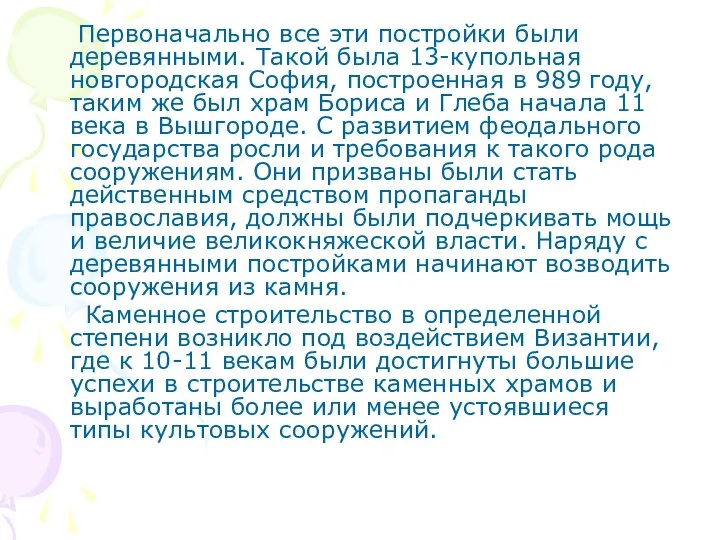 Первоначально все эти постройки были деревянными. Такой была 13-купольная новгородская София, построенная в 989 году, таким же был храм Бориса и Глеба начала 11 века в Вышгороде. С развитием феодального государства росли и требования к такого рода сооружениям. Они призваны были стать действенным средством пропаганды православия, должны были подчеркивать мощь и величие великокняжеской власти. Наряду с деревянными постройками начинают возводить сооружения из камня.

Каменное строительство в определенной степени возникло под воздействием Византии, где к 10-11 векам были достигнуты большие успехи в строительстве каменных храмов и выработаны более или менее устоявшиеся типы культовых сооружений.